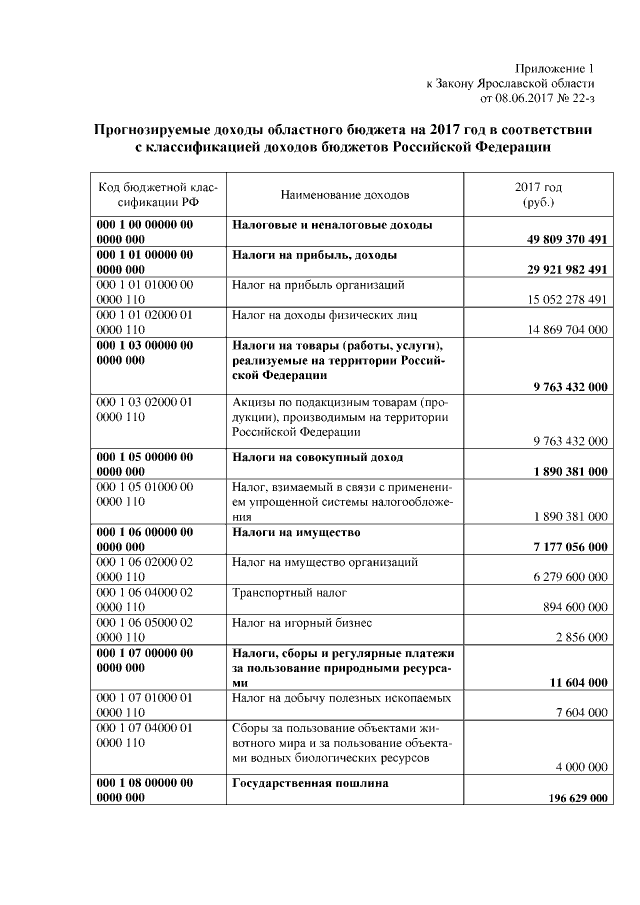 Приложение 1
к Закону Ярославской области
от 08.06.2017 № 22-з

Прогнозируемые доходы областного бюджета на 2017 год в соответствии с классификацией доходов бюджетов Российской Федерации

| Код бюджетной классификации РФ | Наименование доходов | 2017 год (руб.) |
|---|---|---|
| 000 1 00 00000 00 0000 000 | Налоговые и неналоговые доходы | 49 809 370 491 |
| 000 1 01 00000 00 0000 000 | Налоги на прибыль, доходы | 29 921 982 491 |
| 000 1 01 01000 00 0000 110 | Налог на прибыль организаций | 15 052 278 491 |
| 000 1 01 02000 01 0000 110 | Налог на доходы физических лиц | 14 869 704 000 |
| 000 1 03 00000 00 0000 000 | Налоги на товары (работы, услуги), реализуемые на территории Российской Федерации | 9 763 432 000 |
| 000 1 03 02000 01 0000 110 | Акцизы по подакцизным товарам (продукции), производимым на территории Российской Федерации | 9 763 432 000 |
| 000 1 05 00000 00 0000 000 | Налоги на совокупный доход | 1 890 381 000 |
| 000 1 05 01000 00 0000 110 | Налог, взимаемый в связи с применением упрощенной системы налогообложения | 1 890 381 000 |
| 000 1 06 00000 00 0000 000 | Налоги на имущество | 7 177 056 000 |
| 000 1 06 02000 02 0000 110 | Налог на имущество организаций | 6 279 600 000 |
| 000 1 06 04000 02 0000 110 | Транспортный налог | 894 600 000 |
| 000 1 06 05000 02 0000 110 | Налог на игорный бизнес | 2 856 000 |
| 000 1 07 00000 00 0000 000 | Налоги, сборы и регулярные платежи за пользование природными ресурсами | 11 604 000 |
| 000 1 07 01000 01 0000 110 | Налог на добычу полезных ископаемых | 7 604 000 |
| 000 1 07 04000 01 0000 110 | Сборы за пользование объектами животного мира и за пользование объектами водных биологических ресурсов | 4 000 000 |
| 000 1 08 00000 00 0000 000 | Государственная пошлина | 196 629 000 |